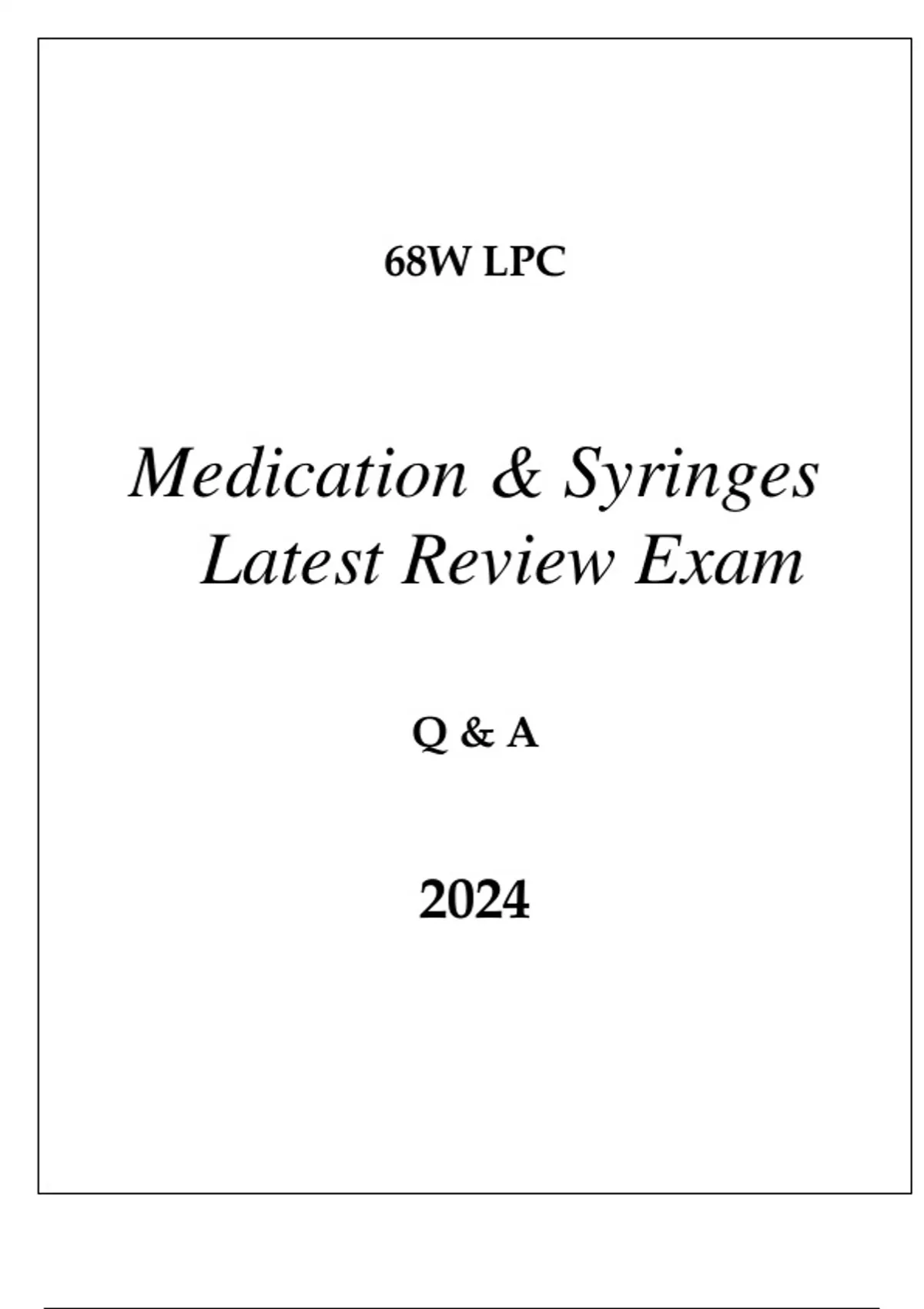 68W LPC

Medication & Syringes
Latest Review Exam

Q & A

2024